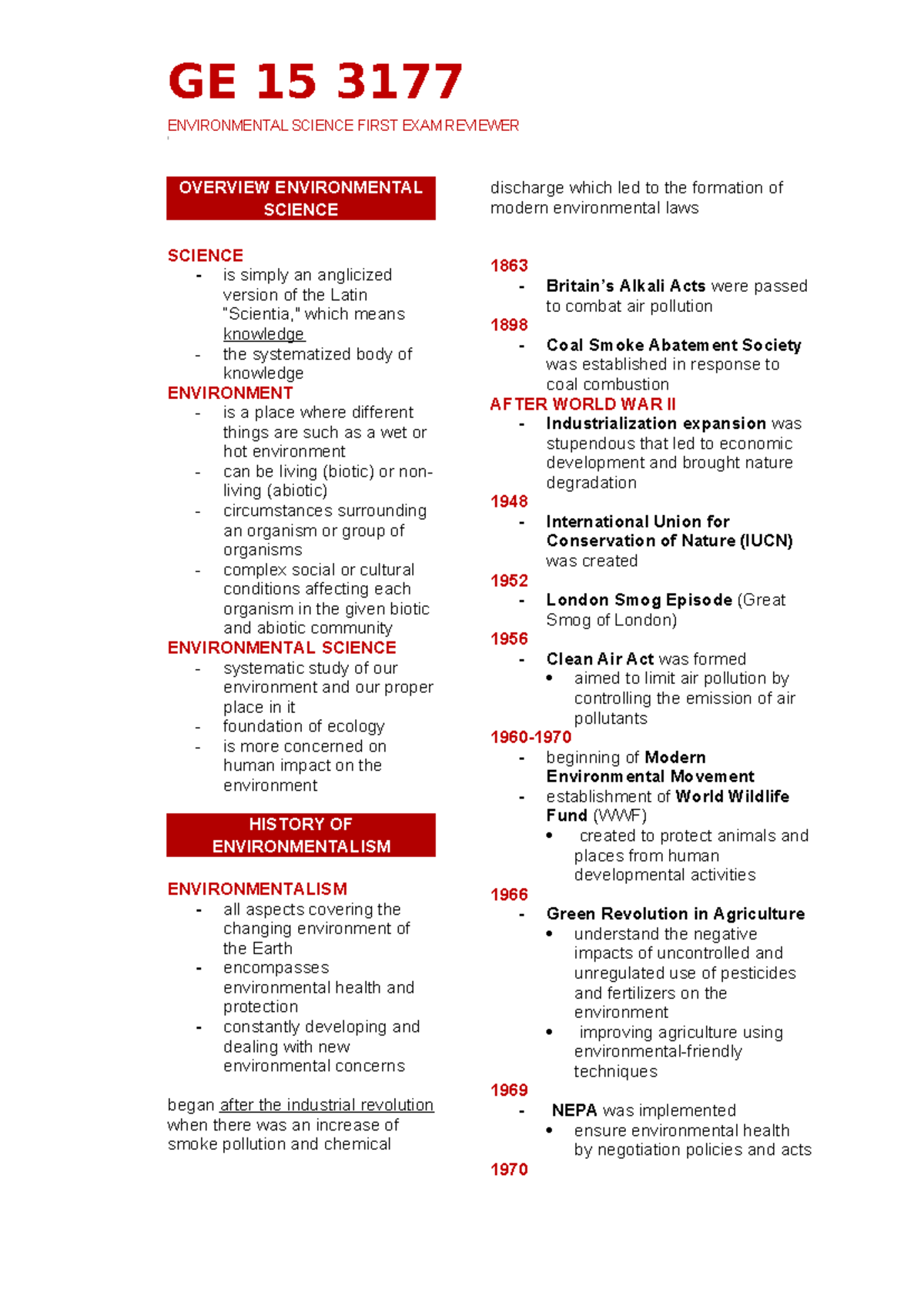 GE 15 3177

ENVIRONMENTAL SCIENCE FIRST EXAM REVIEWER

OVERVIEW ENVIRONMENTAL SCIENCE

SCIENCE
- is simply an anglicized version of the Latin "Scientia," which means knowledge
- the systematized body of knowledge

ENVIRONMENT
- is a place where different things are such as a wet or hot environment
- can be living (biotic) or non-living (abiotic)
- circumstances surrounding an organism or group of organisms
- complex social or cultural conditions affecting each organism in the given biotic and abiotic community

ENVIRONMENTAL SCIENCE
- systematic study of our environment and our proper place in it
- foundation of ecology
- is more concerned on human impact on the environment

HISTORY OF ENVIRONMENTALISM

ENVIRONMENTALISM
- all aspects covering the changing environment of the Earth
- encompasses environmental health and protection
- constantly developing and dealing with new environmental concerns

began after the industrial revolution when there was an increase of smoke pollution and chemical discharge which led to the formation of modern environmental laws

1863
- Britain's Alkali Acts were passed to combat air pollution

1898
- Coal Smoke Abatement Society was established in response to coal combustion

AFTER WORLD WAR II
- Industrialization expansion was stupendous that led to economic development and brought nature degradation

1948
- International Union for Conservation of Nature (IUCN) was created

1952
- London Smog Episode (Great Smog of London)

1956
- Clean Air Act was formed
  • aimed to limit air pollution by controlling the emission of air pollutants

1960-1970
- beginning of Modern Environmental Movement
- establishment of World Wildlife Fund (WWF)
  • created to protect animals and places from human developmental activities

1966
- Green Revolution in Agriculture
  • understand the negative impacts of uncontrolled and unregulated use of pesticides and fertilizers on the environment
  • improving agriculture using environmental-friendly techniques

1969
- NEPA was implemented
  • ensure environmental health by negotiation policies and acts

1970